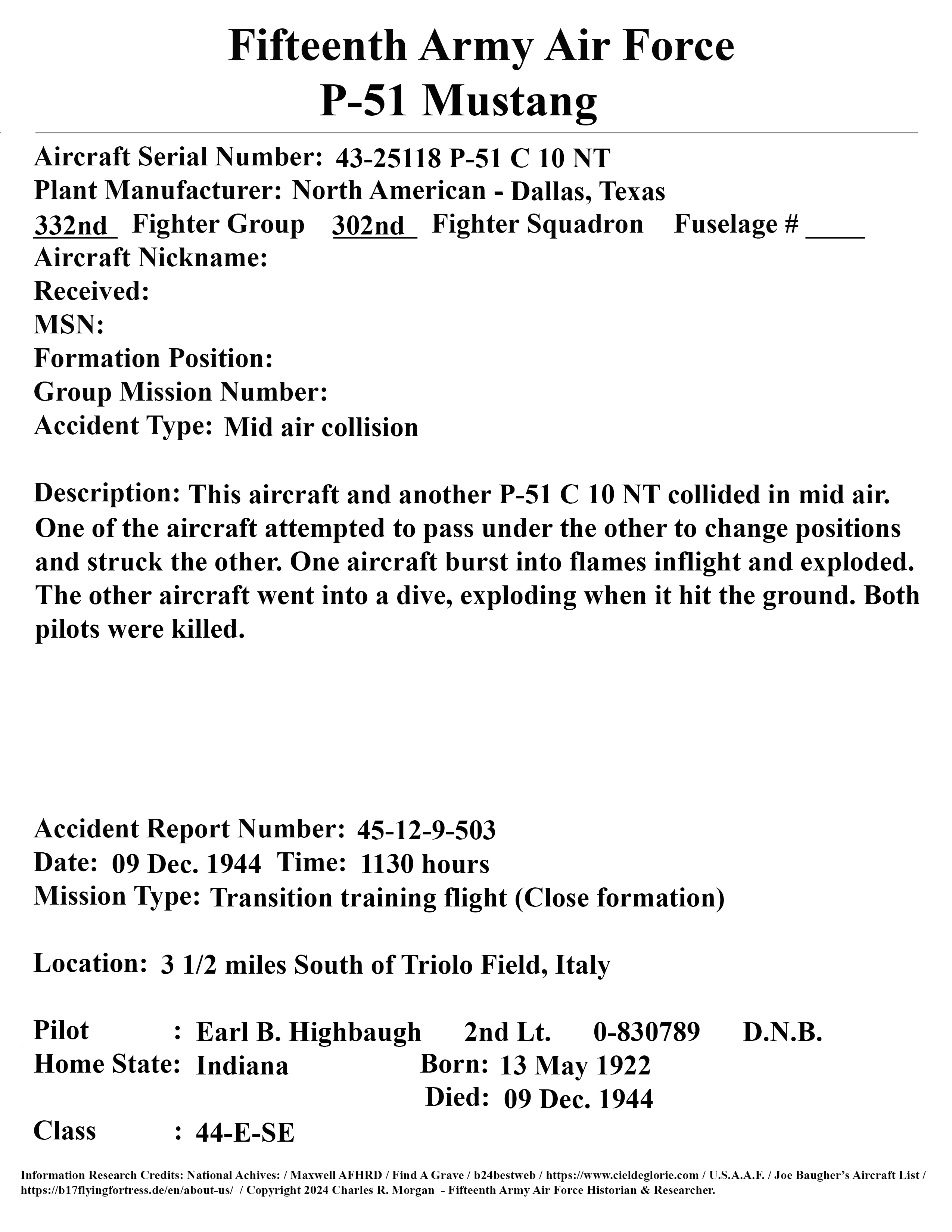 Fifteenth Army Air Force
P-51 Mustang

Aircraft Serial Number: 43-25118 P-51 C 10 NT
Plant Manufacturer: North American - Dallas, Texas
332nd Fighter Group 302nd Fighter Squadron Fuselage # ____
Aircraft Nickname:
Received:
MSN:
Formation Position:
Group Mission Number:
Accident Type: Mid air collision

Description: This aircraft and another P-51 C 10 NT collided in mid air. One of the aircraft attempted to pass under the other to change positions and struck the other. One aircraft burst into flames inflight and exploded. The other aircraft went into a dive, exploding when it hit the ground. Both pilots were killed.

Accident Report Number: 45-12-9-503
Date: 09 Dec. 1944 Time: 1130 hours
Mission Type: Transition training flight (Close formation)

Location: 3 1/2 miles South of Triolo Field, Italy

Pilot : Earl B. Highbaugh 2nd Lt. 0-830789 D.N.B.
Home State: Indiana Born: 13 May 1922
Died: 09 Dec. 1944
Class : 44-E-SE

Information Research Credits: National Achives: / Maxwell AFHRD / Find A Grave / b24bestweb / https://www.cieldeglorie.com / U.S.A.A.F. / Joe Baugher's Aircraft List / https://b17flyingfortress.de/en/about-us/ / Copyright 2024 Charles R. Morgan - Fifteenth Army Air Force Historian & Researcher.